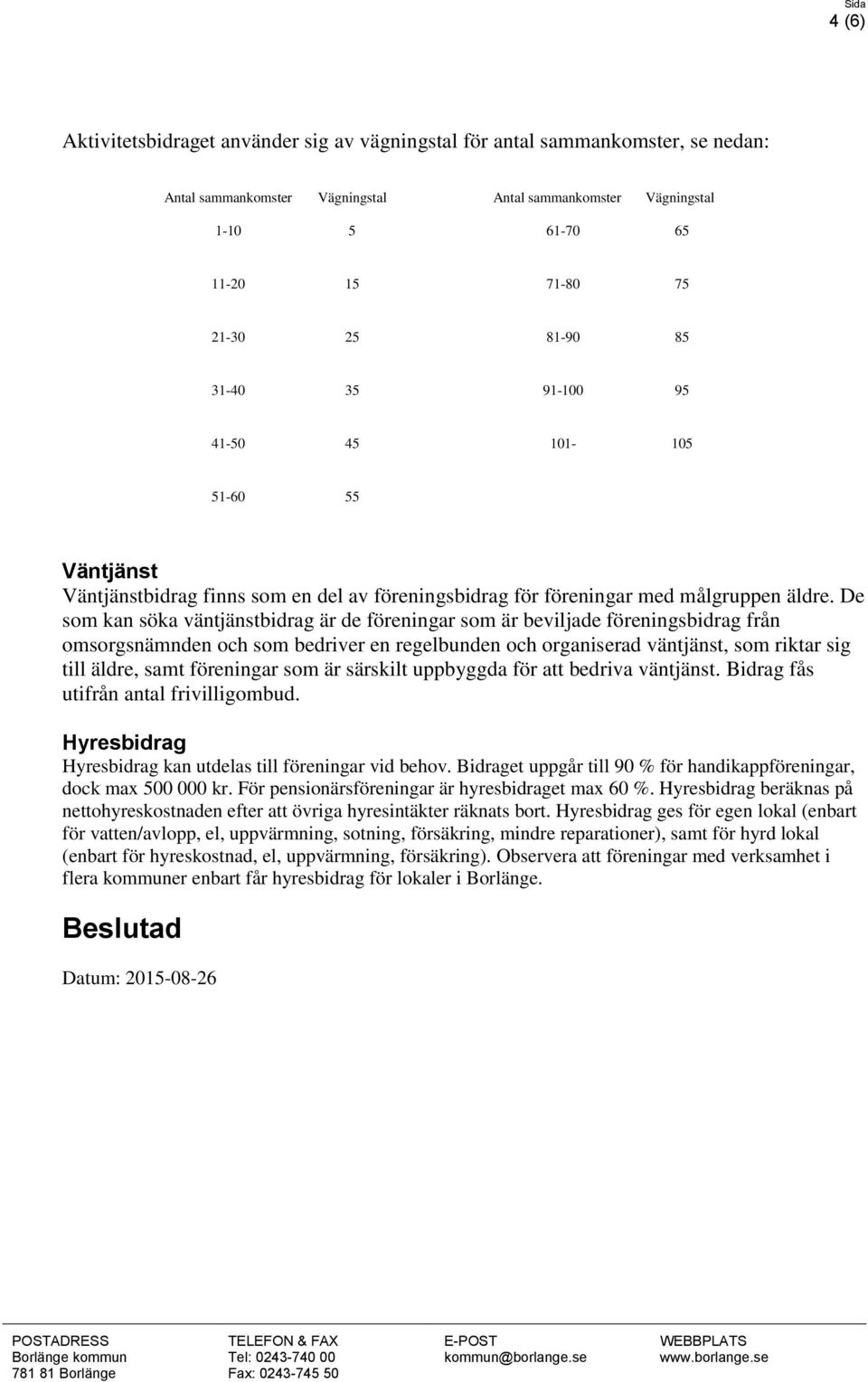 Sida
4 (6)

Aktivitetsbidraget använder sig av vägningstal för antal sammankomster, se nedan:

| Antal sammankomster | Vägningstal | Antal sammankomster | Vägningstal |
|---|---|---|---|
| 1-10 | 5 | 61-70 | 65 |
| 11-20 | 15 | 71-80 | 75 |
| 21-30 | 25 | 81-90 | 85 |
| 31-40 | 35 | 91-100 | 95 |
| 41-50 | 45 | 101- | 105 |
| 51-60 | 55 | | |

Väntjänst
Väntjänstbidrag finns som en del av föreningsbidrag för föreningar med målgruppen äldre. De som kan söka väntjänstbidrag är de föreningar som är beviljade föreningsbidrag från omsorgsnämnden och som bedriver en regelbunden och organiserad väntjänst, som riktar sig till äldre, samt föreningar som är särskilt uppbyggda för att bedriva väntjänst. Bidrag fås utifrån antal frivilligombud.

Hyresbidrag
Hyresbidrag kan utdelas till föreningar vid behov. Bidraget uppgår till 90 % för handikappföreningar, dock max 500 000 kr. För pensionärsföreningar är hyresbidraget max 60 %. Hyresbidrag beräknas på nettohyreskostnaden efter att övriga hyresintäkter räknats bort. Hyresbidrag ges för egen lokal (enbart för vatten/avlopp, el, uppvärmning, sotning, försäkring, mindre reparationer), samt för hyrd lokal (enbart för hyreskostnad, el, uppvärmning, försäkring). Observera att föreningar med verksamhet i flera kommuner enbart får hyresbidrag för lokaler i Borlänge.

Beslutad

Datum: 2015-08-26

POSTADRESS
Borlänge kommun
781 81 Borlänge

TELEFON & FAX
Tel: 0243-740 00
Fax: 0243-745 50

E-POST
kommun@borlange.se

WEBBPLATS
www.borlange.se